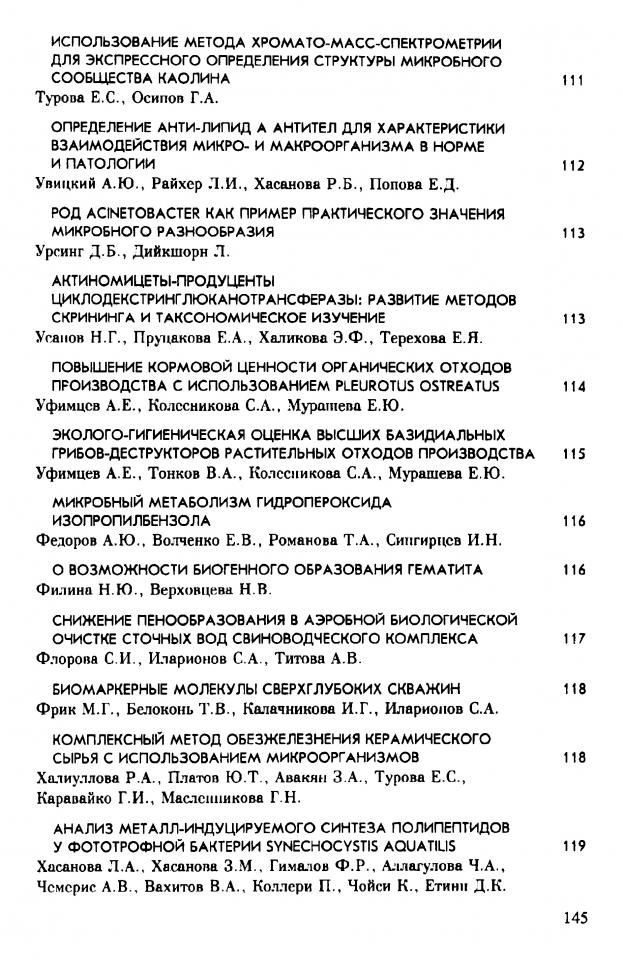 ИСПОЛЬЗОВАНИЕ МЕТОДА ХРОМАТО-МАСС-СПЕКТРОМЕТРИИ ДЛЯ ЭКСПРЕССНОГО ОПРЕДЕЛЕНИЯ СТРУКТУРЫ МИКРОБНОГО СООБЩЕСТВА КАОЛИНА 111
Турова Е.С., Осипов Г.А.

ОПРЕДЕЛЕНИЕ АНТИ-ЛИПИД А АНТИТЕЛ ДЛЯ ХАРАКТЕРИСТИКИ ВЗАИМОДЕЙСТВИЯ МИКРО- И МАКРООРГАНИЗМА В НОРМЕ И ПАТОЛОГИИ 112
Увицкий А.Ю., Райхер Л.И., Хасанова Р.Б., Попова Е.Д.

РОД ACINETOBACTER КАК ПРИМЕР ПРАКТИЧЕСКОГО ЗНАЧЕНИЯ МИКРОБНОГО РАЗНООБРАЗИЯ 113
Урсинг Д.Б., Дийкшорн Л.

АКТИНОМИЦЕТЫ-ПРОДУЦЕНТЫ ЦИКЛОДЕКСТРИНГЛЮКАНОТРАНСФЕРАЗЫ: РАЗВИТИЕ МЕТОДОВ СКРИНИНГА И ТАКСОНОМИЧЕСКОЕ ИЗУЧЕНИЕ 113
Усанов Н.Г., Пруцакова Е.А., Халикова Э.Ф., Терехова Е.Я.

ПОВЫШЕНИЕ КОРМОВОЙ ЦЕННОСТИ ОРГАНИЧЕСКИХ ОТХОДОВ ПРОИЗВОДСТВА С ИСПОЛЬЗОВАНИЕМ PLEUROTUS OSTREATUS 114
Уфимцев А.Е., Колесникова С.А., Мурашева Е.Ю.

ЭКОЛОГО-ГИГИЕНИЧЕСКАЯ ОЦЕНКА ВЫСШИХ БАЗИДИАЛЬНЫХ ГРИБОВ-ДЕСТРУКТОРОВ РАСТИТЕЛЬНЫХ ОТХОДОВ ПРОИЗВОДСТВА 115
Уфимцев А.Е., Тонков В.А., Колесникова С.А., Мурашева Е.Ю.

МИКРОБНЫЙ МЕТАБОЛИЗМ ГИДРОПЕРОКСИДА ИЗОПРОПИЛБЕНЗОЛА 116
Федоров А.Ю., Волченко Е.В., Романова Т.А., Сингирцев И.Н.

О ВОЗМОЖНОСТИ БИОГЕННОГО ОБРАЗОВАНИЯ ГЕМАТИТА 116
Филина Н.Ю., Верховцева Н.В.

СНИЖЕНИЕ ПЕНООБРАЗОВАНИЯ В АЭРОБНОЙ БИОЛОГИЧЕСКОЙ ОЧИСТКЕ СТОЧНЫХ ВОД СВИНОВОДЧЕСКОГО КОМПЛЕКСА 117
Флорова С.И., Иларионов С.А., Титова А.В.

БИОМАРКЕРНЫЕ МОЛЕКУЛЫ СВЕРХГЛУБОКИХ СКВАЖИН 118
Фрик М.Г., Белоконь Т.В., Калачникова И.Г., Иларионов С.А.

КОМПЛЕКСНЫЙ МЕТОД ОБЕЗЖЕЛЕЗНЕНИЯ КЕРАМИЧЕСКОГО СЫРЬЯ С ИСПОЛЬЗОВАНИЕМ МИКРООРГАНИЗМОВ 118
Халиуллова Р.А., Платов Ю.Т., Авакян З.А., Турова Е.С., Каравайко Г.И., Масленникова Г.Н.

АНАЛИЗ МЕТАЛЛ-ИНДУЦИРУЕМОГО СИНТЕЗА ПОЛИПЕПТИДОВ У ФОТОТРОФНОЙ БАКТЕРИИ SYNECHOCYSTIS AQUATILIS 119
Хасанова Л.А., Хасанова З.М., Гималов Ф.Р., Аллагулова Ч.А., Чемерис А.В., Вахитов В.А., Коллери П., Чойси К., Етинн Д.К.

145